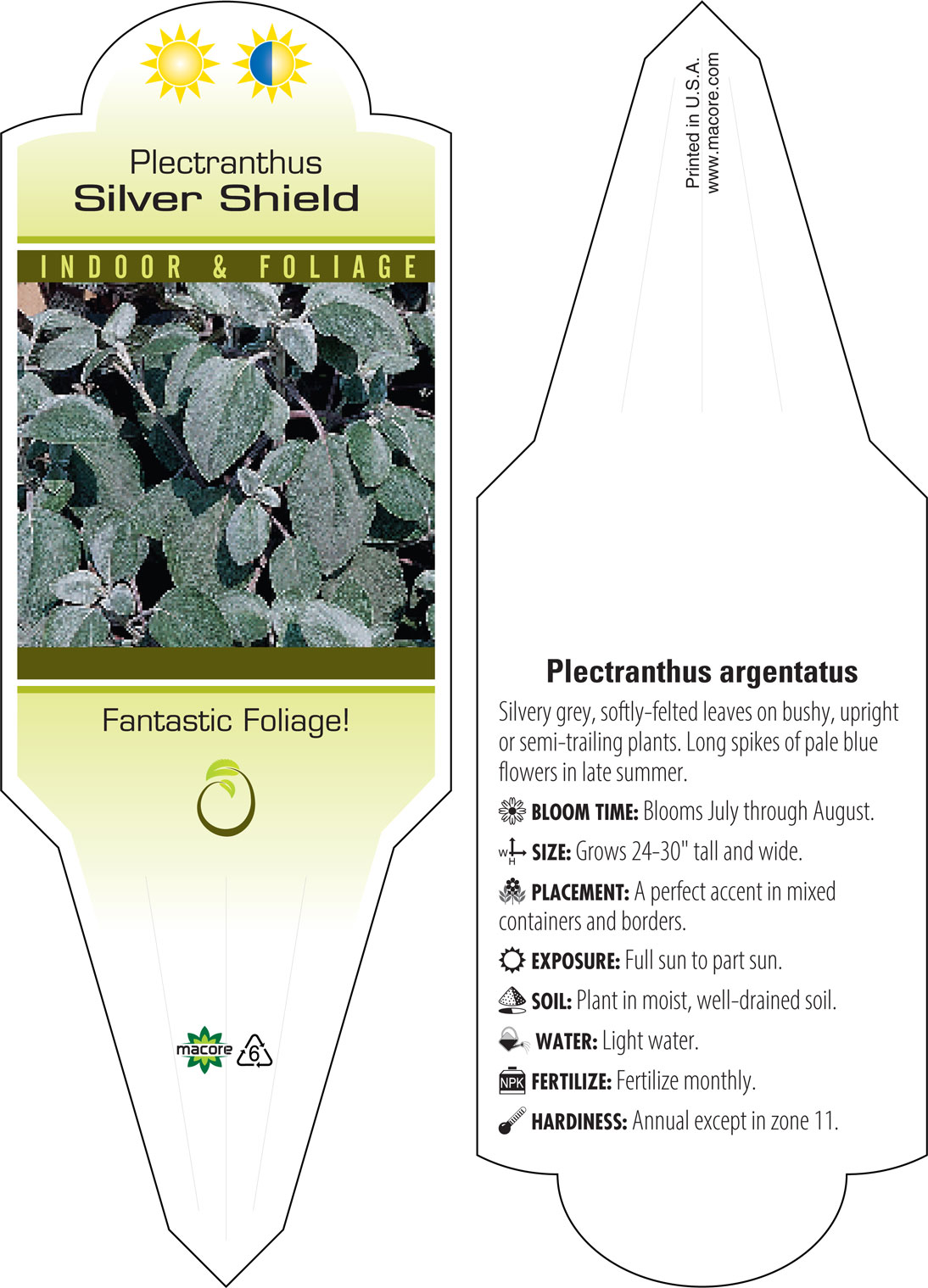 Plectranthus
Silver Shield

INDOOR & FOLIAGE

Fantastic Foliage!

macore
6

Printed in U.S.A.
www.macore.com

Plectranthus argentatus

Silvery grey, softly-felted leaves on bushy, upright or semi-trailing plants. Long spikes of pale blue flowers in late summer.

BLOOM TIME: Blooms July through August.

W H SIZE: Grows 24-30" tall and wide.

PLACEMENT: A perfect accent in mixed containers and borders.

EXPOSURE: Full sun to part sun.

SOIL: Plant in moist, well-drained soil.

WATER: Light water.

NPK FERTILIZE: Fertilize monthly.

HARDINESS: Annual except in zone 11.